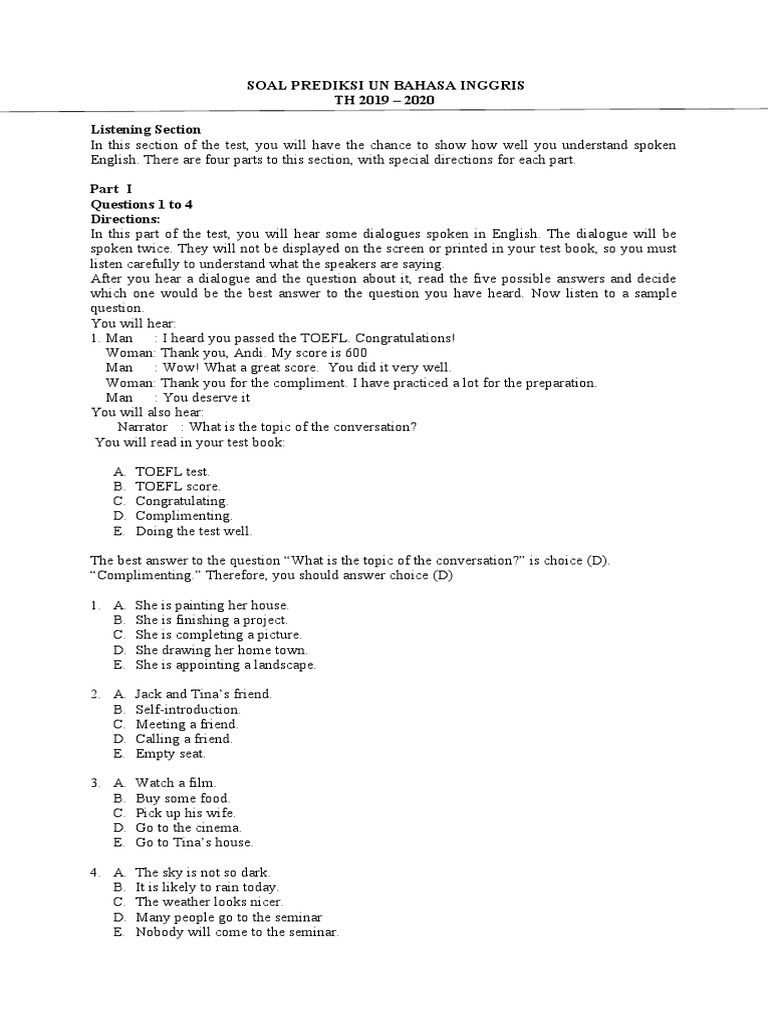 SOAL PREDIKSI UN BAHASA INGGRIS
TH 2019 – 2020

Listening Section
In this section of the test, you will have the chance to show how well you understand spoken English. There are four parts to this section, with special directions for each part.

Part I
Questions 1 to 4
Directions:
In this part of the test, you will hear some dialogues spoken in English. The dialogue will be spoken twice. They will not be displayed on the screen or printed in your test book, so you must listen carefully to understand what the speakers are saying.
After you hear a dialogue and the question about it, read the five possible answers and decide which one would be the best answer to the question you have heard. Now listen to a sample question.
You will hear:
1. Man : I heard you passed the TOEFL. Congratulations!
Woman: Thank you, Andi. My score is 600
Man : Wow! What a great score. You did it very well.
Woman: Thank you for the compliment. I have practiced a lot for the preparation.
Man : You deserve it
You will also hear:
Narrator : What is the topic of the conversation?
You will read in your test book:

A. TOEFL test.
B. TOEFL score.
C. Congratulating.
D. Complimenting.
E. Doing the test well.

The best answer to the question “What is the topic of the conversation?” is choice (D). “Complimenting.” Therefore, you should answer choice (D)

1. A. She is painting her house.
B. She is finishing a project.
C. She is completing a picture.
D. She drawing her home town.
E. She is appointing a landscape.

2. A. Jack and Tina’s friend.
B. Self-introduction.
C. Meeting a friend.
D. Calling a friend.
E. Empty seat.

3. A. Watch a film.
B. Buy some food.
C. Pick up his wife.
D. Go to the cinema.
E. Go to Tina’s house.

4. A. The sky is not so dark.
B. It is likely to rain today.
C. The weather looks nicer.
D. Many people go to the seminar
E. Nobody will come to the seminar.